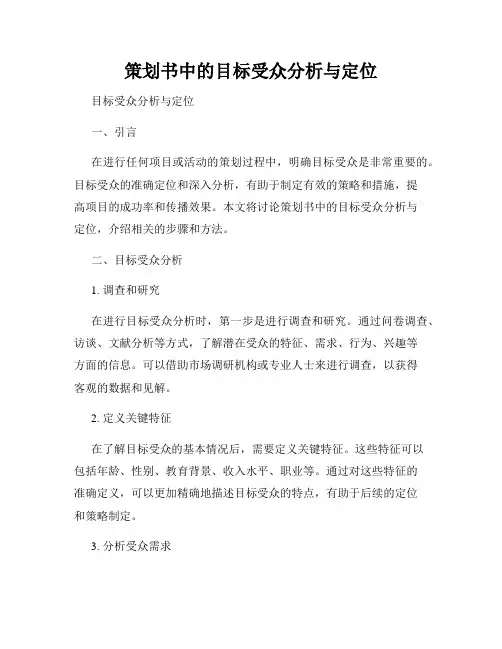 策划书中的目标受众分析与定位

目标受众分析与定位

一、引言

在进行任何项目或活动的策划过程中，明确目标受众是非常重要的。目标受众的准确定位和深入分析，有助于制定有效的策略和措施，提高项目的成功率和传播效果。本文将讨论策划书中的目标受众分析与定位，介绍相关的步骤和方法。

二、目标受众分析

1. 调查和研究

在进行目标受众分析时，第一步是进行调查和研究。通过问卷调查、访谈、文献分析等方式，了解潜在受众的特征、需求、行为、兴趣等方面的信息。可以借助市场调研机构或专业人士来进行调查，以获得客观的数据和见解。

2. 定义关键特征

在了解目标受众的基本情况后，需要定义关键特征。这些特征可以包括年龄、性别、教育背景、收入水平、职业等。通过对这些特征的准确定义，可以更加精确地描述目标受众的特点，有助于后续的定位和策略制定。

3. 分析受众需求